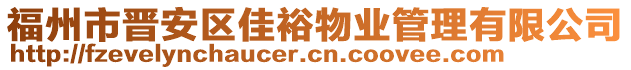 福州市晋安区佳裕物业管理有限公司
http://fzevelynchaucer.cn.coovee.com